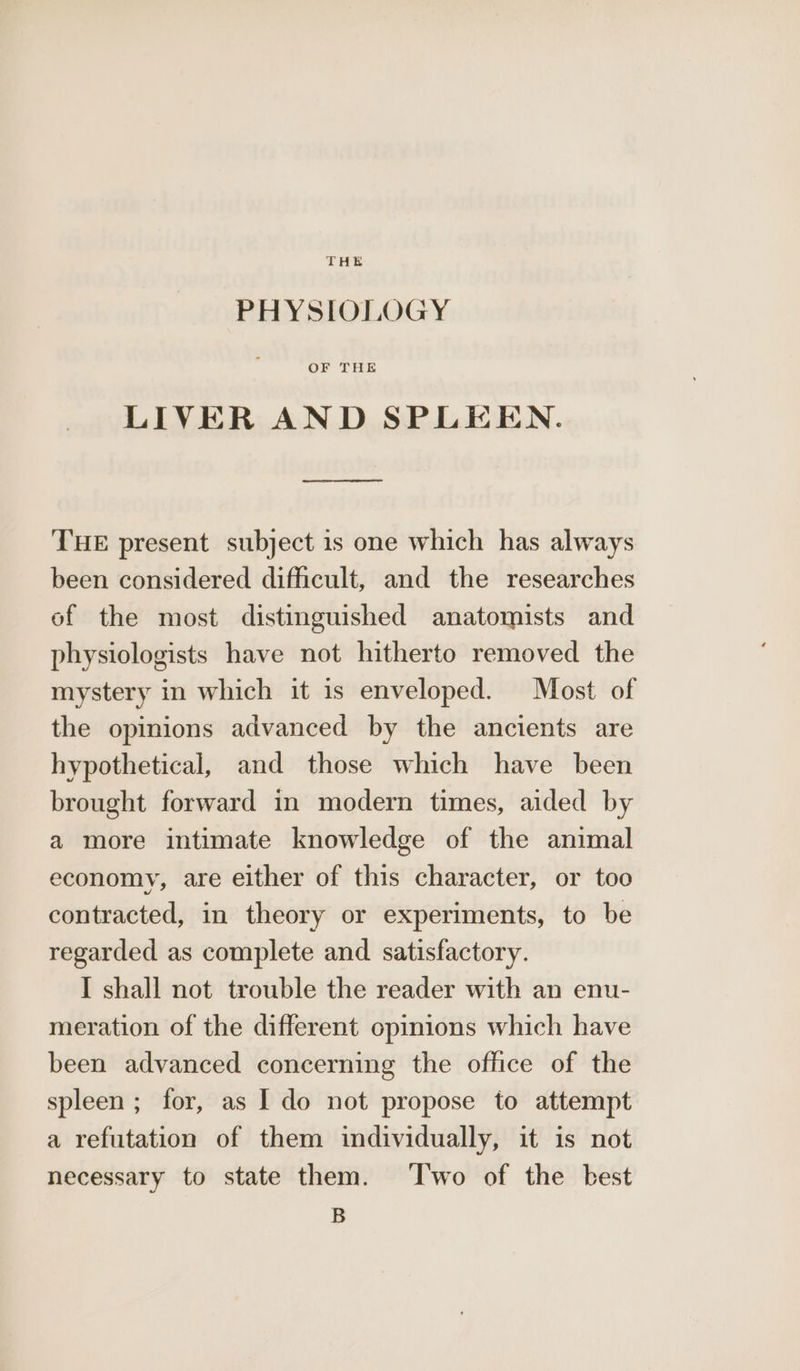 THE

PHYSIOLOGY

OF THE

LIVER AND SPLEEN.

THE present subject is one which has always been considered difficult, and the researches of the most distinguished anatomists and physiologists have not hitherto removed the mystery in which it is enveloped. Most of the opinions advanced by the ancients are hypothetical, and those which have been brought forward in modern times, aided by a more intimate knowledge of the animal economy, are either of this character, or too contracted, in theory or experiments, to be regarded as complete and satisfactory.

I shall not trouble the reader with an enumeration of the different opinions which have been advanced concerning the office of the spleen; for, as I do not propose to attempt a refutation of them individually, it is not necessary to state them. Two of the best

B